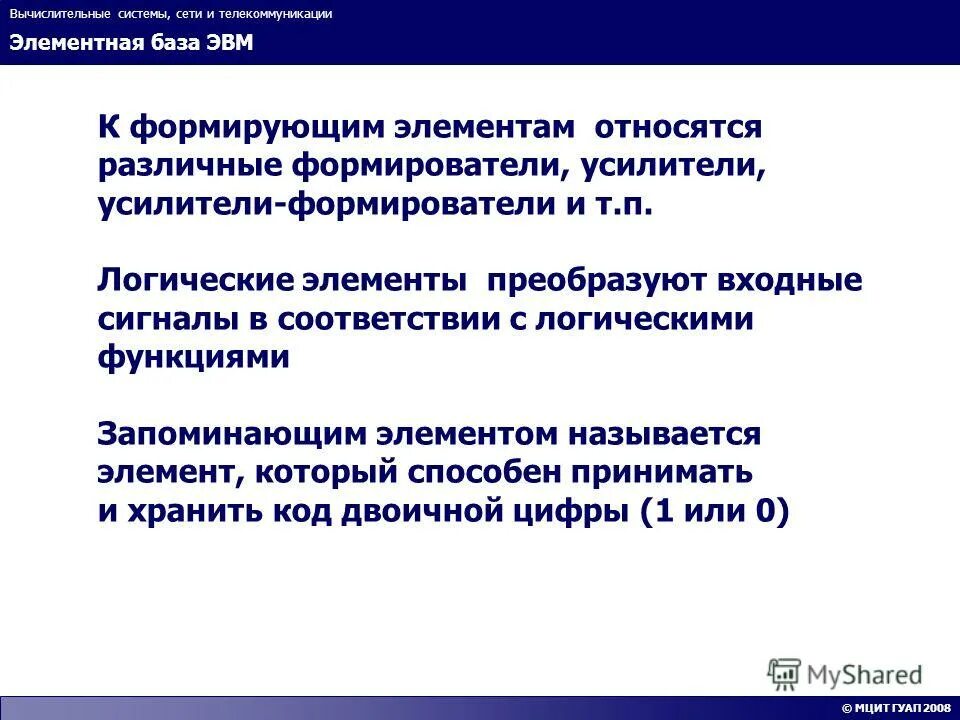 Вычислительные системы, сети и телекоммуникации

Элементная база ЭВМ

К формирующим элементам относятся различные формирователи, усилители, усилители-формирователи и т.п.

Логические элементы преобразуют входные сигналы в соответствии с логическими функциями

Запоминающим элементом называется элемент, который способен принимать и хранить код двоичной цифры (1 или 0)

MyShared

© МЦИТ ГУАП 2008